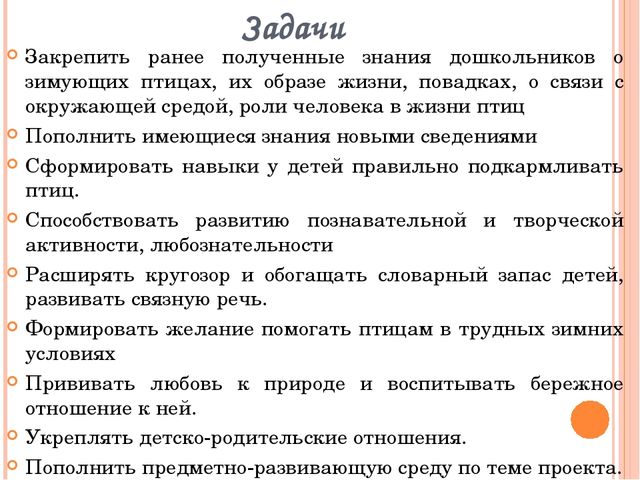 Задачи

Закрепить ранее полученные знания дошкольников о зимующих птицах, их образе жизни, повадках, о связи с окружающей средой, роли человека в жизни птиц

Пополнить имеющиеся знания новыми сведениями

Сформировать навыки у детей правильно подкармливать птиц.

Способствовать развитию познавательной и творческой активности, любознательности

Расширять кругозор и обогащать словарный запас детей, развивать связную речь.

Формировать желание помогать птицам в трудных зимних условиях

Прививать любовь к природе и воспитывать бережное отношение к ней.

Укреплять детско-родительские отношения.

Пополнить предметно-развивающую среду по теме проекта.